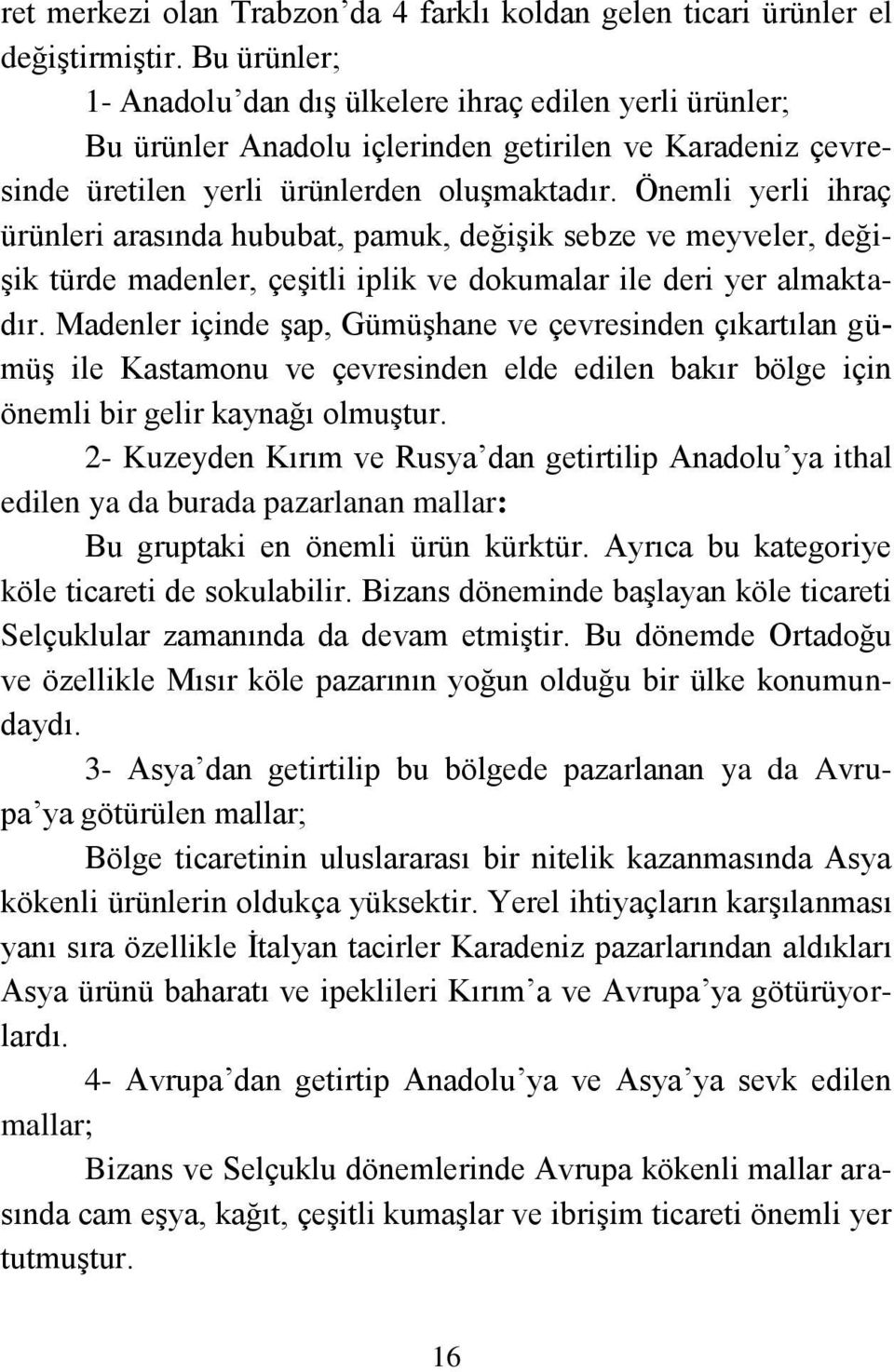 ret merkezi olan Trabzon'da 4 farklı koldan gelen ticari ürünler el değiştirmiştir. Bu ürünler;

1- Anadolu'dan dış ülkelere ihraç edilen yerli ürünler;

Bu ürünler Anadolu içlerinden getirilen ve Karadeniz çevresinde üretilen yerli ürünlerden oluşmaktadır. Önemli yerli ihraç ürünleri arasında hububat, pamuk, değişik sebze ve meyveler, değişik türde madenler, çeşitli iplik ve dokumalar ile deri yer almaktadır. Madenler içinde şap, Gümüşhane ve çevresinden çıkartılan gümüş ile Kastamonu ve çevresinden elde edilen bakır bölge için önemli bir gelir kaynağı olmuştur.

2- Kuzeyden Kırım ve Rusya'dan getirtilip Anadolu'ya ithal edilen ya da burada pazarlanan mallar:

Bu gruptaki en önemli ürün kürktür. Ayrıca bu kategoriye köle ticareti de sokulabilir. Bizans döneminde başlayan köle ticareti Selçuklular zamanında da devam etmiştir. Bu dönemde Ortadoğu ve özellikle Mısır köle pazarının yoğun olduğu bir ülke konumundaydı.

3- Asya'dan getirtilip bu bölgede pazarlanan ya da Avrupa'ya götürülen mallar;

Bölge ticaretinin uluslararası bir nitelik kazanmasında Asya kökenli ürünlerin oldukça yüksektir. Yerel ihtiyaçların karşılanması yanı sıra özellikle İtalyan tacirler Karadeniz pazarlarından aldıkları Asya ürünü baharatı ve ipeklileri Kırım'a ve Avrupa'ya götürüyorlardı.

4- Avrupa'dan getirtip Anadolu'ya ve Asya'ya sevk edilen mallar;

Bizans ve Selçuklu dönemlerinde Avrupa kökenli mallar arasında cam eşya, kağıt, çeşitli kumaşlar ve ibrişim ticareti önemli yer tutmuştur.

16